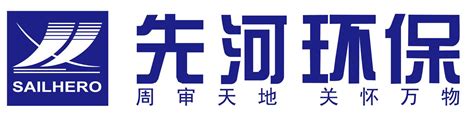 SAILHERO
先河环保
周审天地 关怀万物